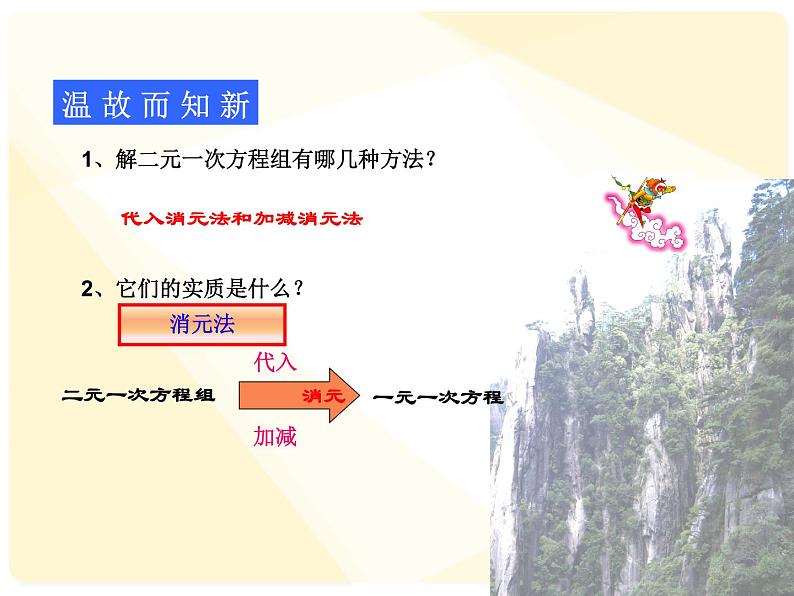 温故而知新

1、解二元一次方程组有哪几种方法？

代入消元法和加减消元法

2、它们的实质是什么？

消元法

代入

二元一次方程组 消元 一元一次方程

加减